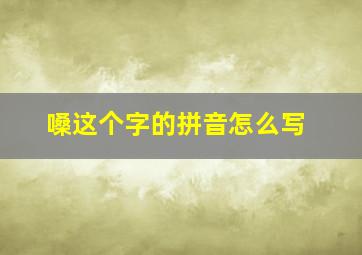 嗓这个字的拼音怎么写